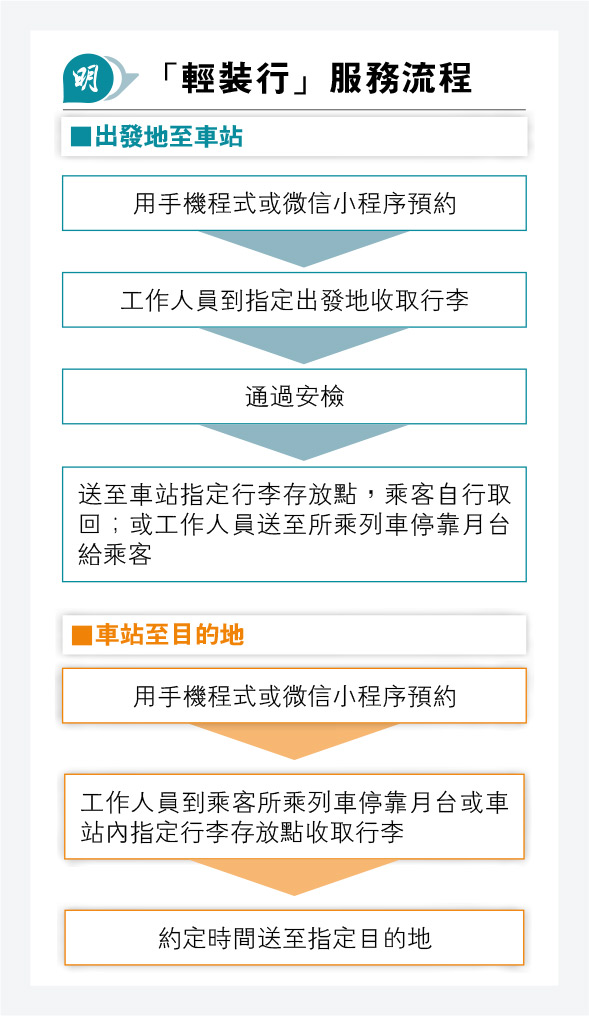 明

「輕裝行」服務流程

■出發地至車站

用手機程式或微信小程序預約

工作人員到指定出發地收取行李

通過安檢

送至車站指定行李存放點，乘客自行取回；或工作人員送至所乘列車停靠月台給乘客

■車站至目的地

用手機程式或微信小程序預約

工作人員到乘客所乘列車停靠月台或車站內指定行李存放點收取行李

約定時間送至指定目的地